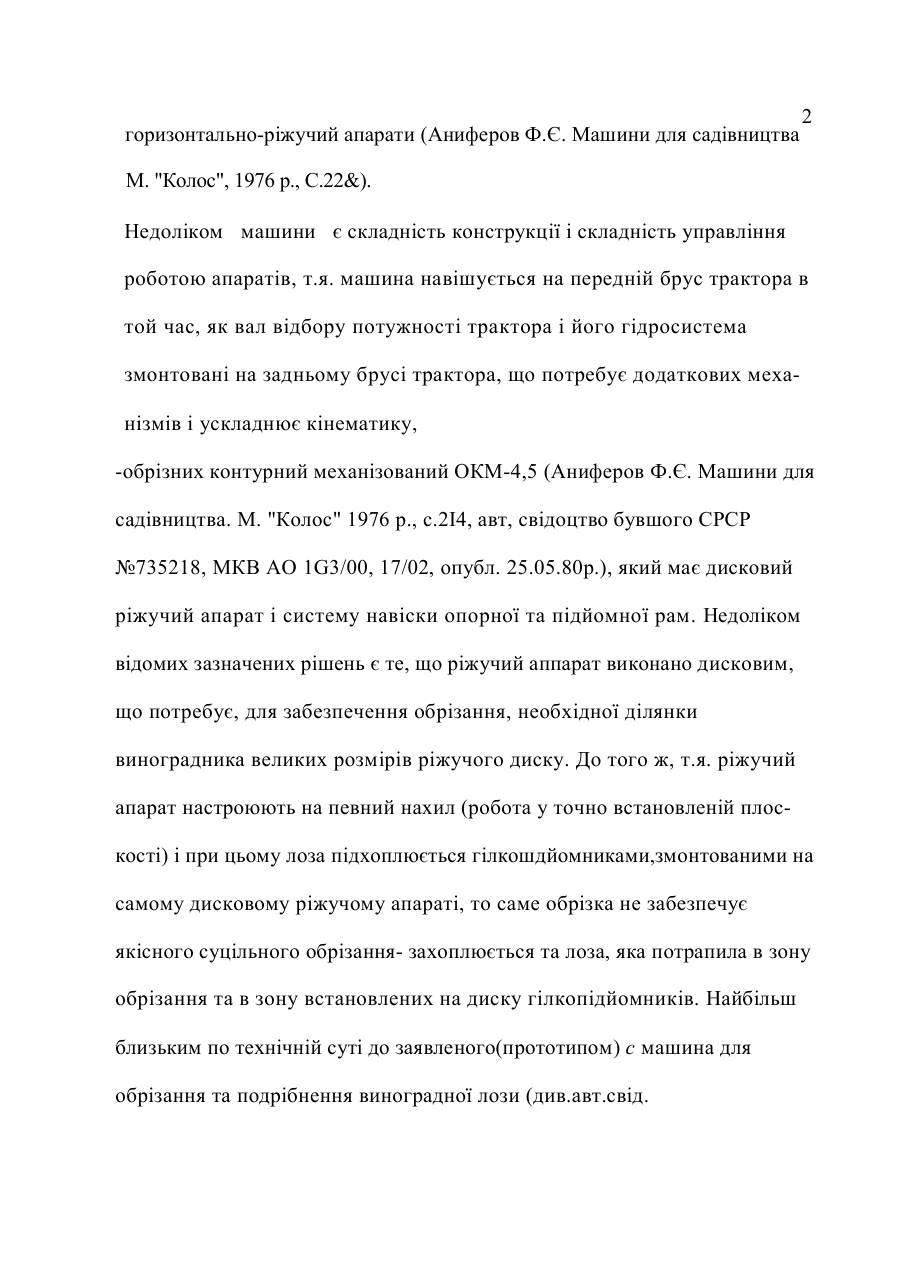 2

горизонтально-ріжучий апарати (Аниферов Ф.Є. Машини для садівництва М. "Колос", 1976 р., С.22&).

Недоліком машини є складність конструкції і складність управління роботою апаратів, т.я. машина навішується на передній брус трактора в той час, як вал відбору потужності трактора і його гідросистема змонтовані на задньому брусі трактора, що потребує додаткових механізмів і ускладнює кінематику,

-обрізних контурний механізований ОКМ-4,5 (Аниферов Ф.Є. Машини для садівництва. М. "Колос" 1976 р., с.2І4, авт, свідоцтво бувшого СРСР №735218, МКВ АО 1G3/00, 17/02, опубл. 25.05.80р.), який має дисковий ріжучий апарат і систему навіски опорної та підйомної рам. Недоліком відомих зазначених рішень є те, що ріжучий аппарат виконано дисковим, що потребує, для забезпечення обрізання, необхідної ділянки виноградника великих розмірів ріжучого диску. До того ж, т.я. ріжучий апарат настроюють на певний нахил (робота у точно встановленій плоскості) і при цьому лоза підхоплюється гілкошдйомниками,змонтованими на самому дисковому ріжучому апараті, то саме обрізка не забезпечує якісного суцільного обрізання- захоплюється та лоза, яка потрапила в зону обрізання та в зону встановлених на диску гілкопідйомників. Найбільш близьким по технічній суті до заявленого(прототипом) с машина для обрізання та подрібнення виноградної лози (див.авт.свід.